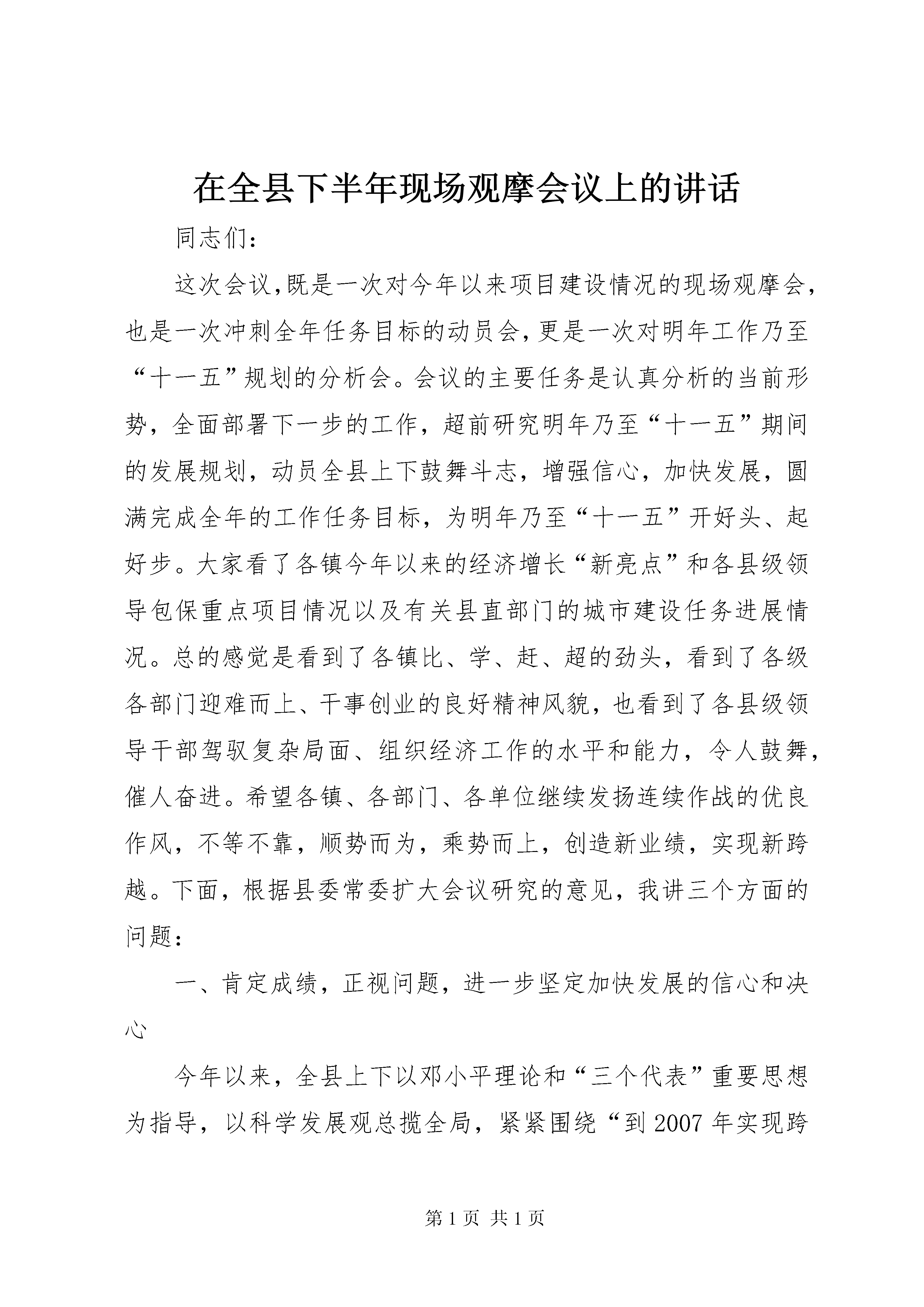 在全县下半年现场观摩会议上的讲话

同志们:

这次会议,既是一次对今年以来项目建设情况的现场观摩会,也是一次冲刺全年任务目标的动员会,更是一次对明年工作乃至“十一五”规划的分析会。会议的主要任务是认真分析的当前形势，全面部署下一步的工作，超前研究明年乃至“十一五”期间的发展规划，动员全县上下鼓舞斗志，增强信心，加快发展，圆满完成全年的工作任务目标，为明年乃至“十一五”开好头、起好步。大家看了各镇今年以来的经济增长“新亮点”和各县级领导包保重点项目情况以及有关县直部门的城市建设任务进展情况。总的感觉是看到了各镇比、学、赶、超的劲头，看到了各级各部门迎难而上、干事创业的良好精神风貌，也看到了各县级领导干部驾驭复杂局面、组织经济工作的水平和能力，令人鼓舞，催人奋进。希望各镇、各部门、各单位继续发扬连续作战的优良作风，不等不靠，顺势而为，乘势而上，创造新业绩，实现新跨越。下面，根据县委常委扩大会议研究的意见，我讲三个方面的问题：

一、肯定成绩，正视问题，进一步坚定加快发展的信心和决心

今年以来，全县上下以邓小平理论和“三个代表”重要思想为指导，以科学发展观总揽全局，紧紧围绕“到2007年实现跨

第1页 共1页